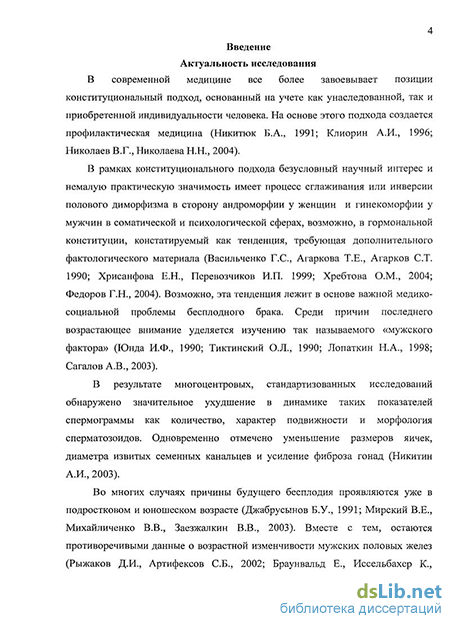 4

Введение

Актуальность исследования

В современной медицине все более завоевывает позиции конституциональный подход, основанный на учете как унаследованной, так и приобретенной индивидуальности человека. На основе этого подхода создается профилактическая медицина (Никитюк Б.А., 1991; Клиорин А.И., 1996; Николаев В.Г., Николаева Н.Н., 2004).

В рамках конституционального подхода безусловный научный интерес и немалую практическую значимость имеет процесс сглаживания или инверсии полового диморфизма в сторону андроморфии у женщин и гинекоморфии у мужчин в соматической и психологической сферах, возможно, в гормональной конституции, констатируемый как тенденция, требующая дополнительного фактологического материала (Васильченко Г.С., Агаркова Т.Е., Агарков С.Т. 1990; Хрисанфова Е.Н., Перевозчиков И.П. 1999; Хребтова О.М., 2004; Федоров Г.Н., 2004). Возможно, эта тенденция лежит в основе важной медико-социальной проблемы бесплодного брака. Среди причин последнего возрастающее внимание уделяется изучению так называемого «мужского фактора» (Юнда И.Ф., 1990; Тиктинский О.Л., 1990; Лопаткин Н.А., 1998; Сагалов А.В., 2003).

В результате многоцентровых, стандартизованных исследований обнаружено значительное ухудшение в динамике таких показателей спермограммы как количество, характер подвижности и морфология сперматозоидов. Одновременно отмечено уменьшение размеров яичек, диаметра извитых семенных канальцев и усиление фиброза гонад (Никитин А.И., 2003).

Во многих случаях причины будущего бесплодия проявляются уже в подростковом и юношеском возрасте (Джабрусынов Б.У., 1991; Мирский В.Е., Михайличенко В.В., Заезжалкин В.В., 2003). Вместе с тем, остаются противоречивыми данные о возрастной изменчивости мужских половых желез (Рыжаков Д.И., Артифексов С.Б., 2002; Браунвальд Е., Иссельбахер К.,

dsLib.net
библиотека диссертаций